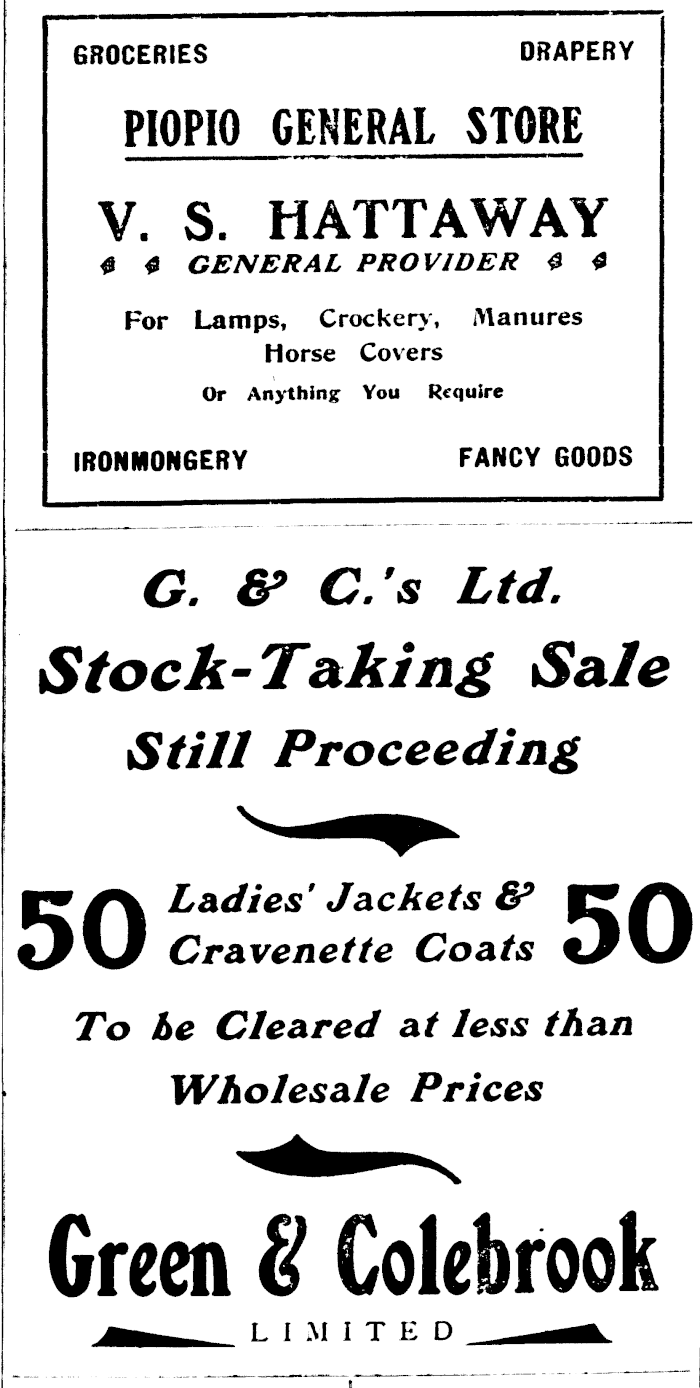 GROCERIES DRAPERY

PIOPIO GENERAL STORE

V. S. HATTAWAY

GENERAL PROVIDER

For Lamps, Crockery, Manures
Horse Covers
Or Anything You Require

IRONMONGERY FANCY GOODS

G. & C.'s Ltd.

Stock-Taking Sale

Still Proceeding

50 Ladies' Jackets & Cravenette Coats 50

To be Cleared at less than Wholesale Prices

Green & Colebrook

LIMITED